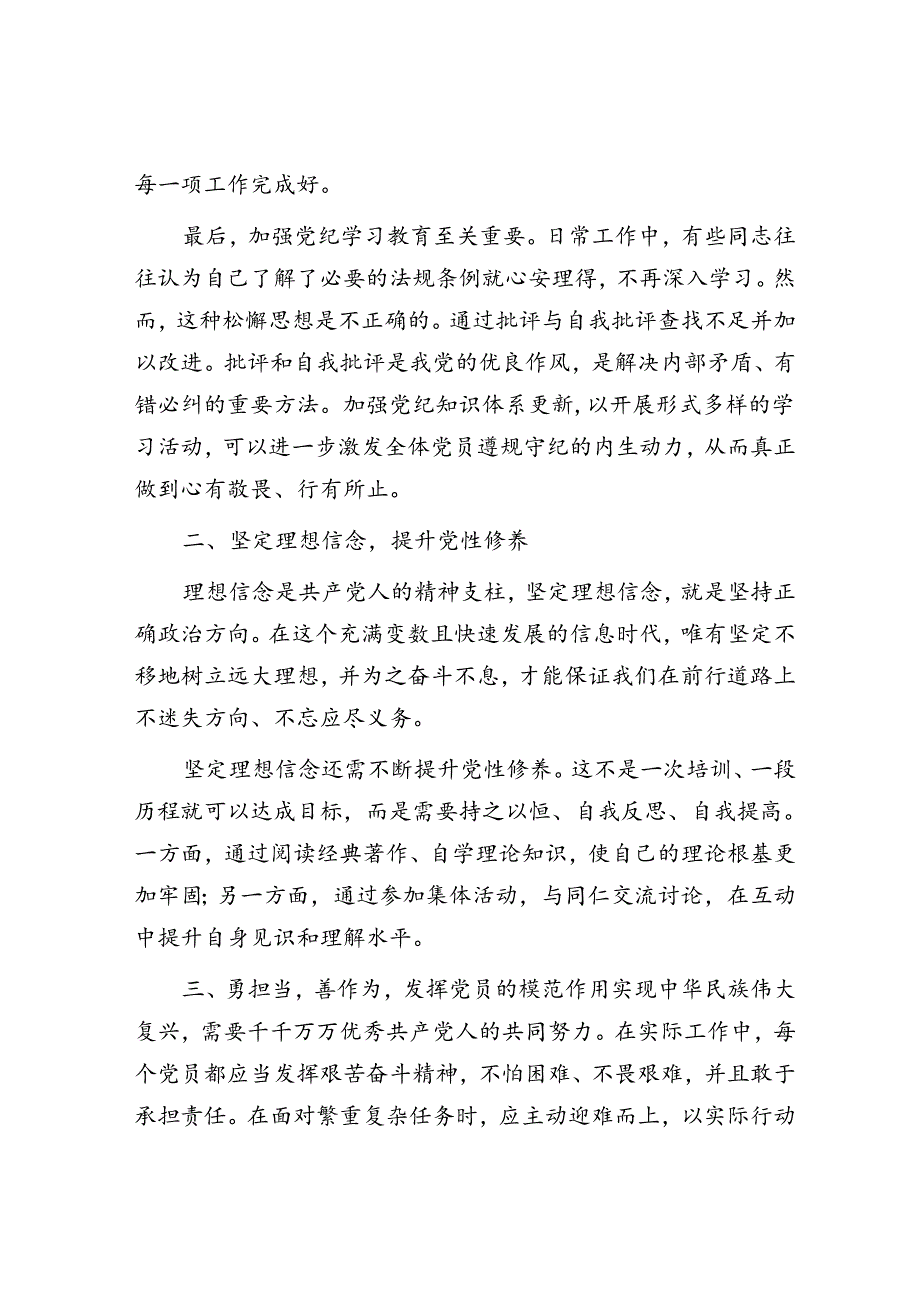 每一项工作完成好。

最后，加强党纪学习教育至关重要。日常工作中，有些同志往往认为自己了解了必要的法规条例就心安理得，不再深入学习。然而，这种松懈思想是不正确的。通过批评与自我批评查找不足并加以改进。批评和自我批评是我党的优良作风，是解决内部矛盾、有错必纠的重要方法。加强党纪知识体系更新，以开展形式多样的学习活动，可以进一步激发全体党员遵规守纪的内生动力，从而真正做到心有敬畏、行有所止。

二、坚定理想信念，提升党性修养

理想信念是共产党人的精神支柱，坚定理想信念，就是坚持正确政治方向。在这个充满变数且快速发展的信息时代，唯有坚定不移地树立远大理想，并为之奋斗不息，才能保证我们在前行道路上不迷失方向、不忘应尽义务。

坚定理想信念还需不断提升党性修养。这不是一次培训、一段历程就可以达成目标，而是需要持之以恒、自我反思、自我提高。一方面，通过阅读经典著作、自学理论知识，使自己的理论根基更加牢固；另一方面，通过参加集体活动，与同仁交流讨论，在互动中提升自身见识和理解水平。

三、勇担当，善作为，发挥党员的模范作用实现中华民族伟大复兴，需要千千万万优秀共产党人的共同努力。在实际工作中，每个党员都应当发挥艰苦奋斗精神，不怕困难、不畏艰难，并且敢于承担责任。在面对繁重复杂任务时，应主动迎难而上，以实际行动